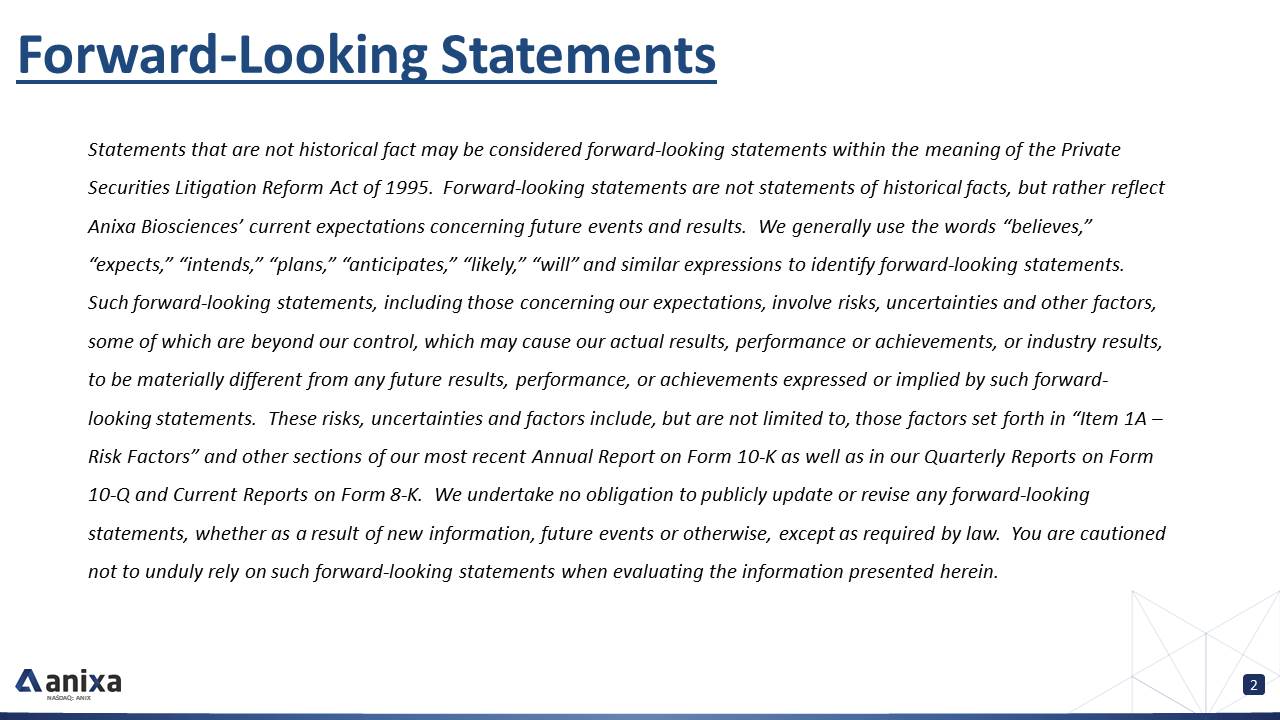 Forward-Looking Statements

Statements that are not historical fact may be considered forward-looking statements within the meaning of the Private Securities Litigation Reform Act of 1995. Forward-looking statements are not statements of historical facts, but rather reflect Anixa Biosciences' current expectations concerning future events and results. We generally use the words "believes," "expects," "intends," "plans," "anticipates," "likely," "will" and similar expressions to identify forward-looking statements. Such forward-looking statements, including those concerning our expectations, involve risks, uncertainties and other factors, some of which are beyond our control, which may cause our actual results, performance or achievements, or industry results, to be materially different from any future results, performance, or achievements expressed or implied by such forward-looking statements. These risks, uncertainties and factors include, but are not limited to, those factors set forth in "Item 1A – Risk Factors" and other sections of our most recent Annual Report on Form 10-K as well as in our Quarterly Reports on Form 10-Q and Current Reports on Form 8-K. We undertake no obligation to publicly update or revise any forward-looking statements, whether as a result of new information, future events or otherwise, except as required by law. You are cautioned not to unduly rely on such forward-looking statements when evaluating the information presented herein.

anixa
NASDAQ: ANIX

2